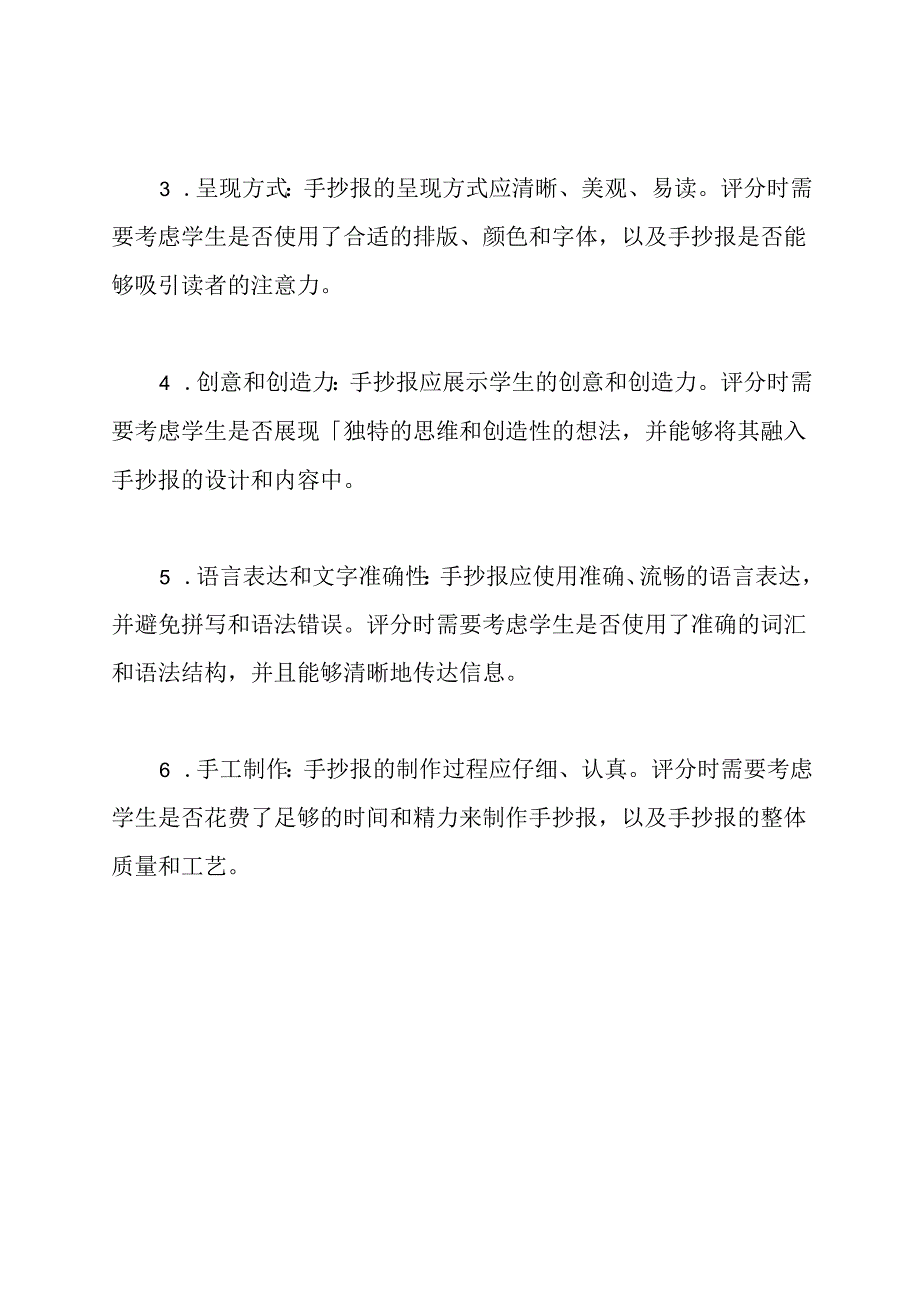 3．呈现方式：手抄报的呈现方式应清晰、美观、易读。评分时需要考虑学生是否使用了合适的排版、颜色和字体，以及手抄报是否能够吸引读者的注意力。

4．创意和创造力：手抄报应展示学生的创意和创造力。评分时需要考虑学生是否展现「独特的思维和创造性的想法，并能够将其融入手抄报的设计和内容中。

5．语言表达和文字准确性：手抄报应使用准确、流畅的语言表达，并避免拼写和语法错误。评分时需要考虑学生是否使用了准确的词汇和语法结构，并且能够清晰地传达信息。

6．手工制作：手抄报的制作过程应仔细、认真。评分时需要考虑学生是否花费了足够的时间和精力来制作手抄报，以及手抄报的整体质量和工艺。